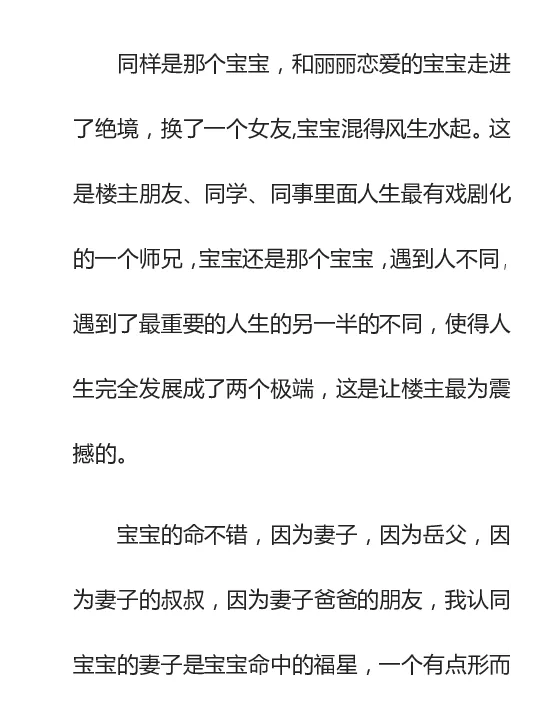 同样是那个宝宝，和丽丽恋爱的宝宝走进了绝境，换了一个女友,宝宝混得风生水起。这是楼主朋友、同学、同事里面人生最有戏剧化的一个师兄，宝宝还是那个宝宝，遇到人不同，遇到了最重要的人生的另一半的不同，使得人生完全发展成了两个极端，这是让楼主最为震撼的。

宝宝的命不错，因为妻子，因为岳父，因为妻子的叔叔，因为妻子爸爸的朋友，我认同宝宝的妻子是宝宝命中的福星，一个有点形而